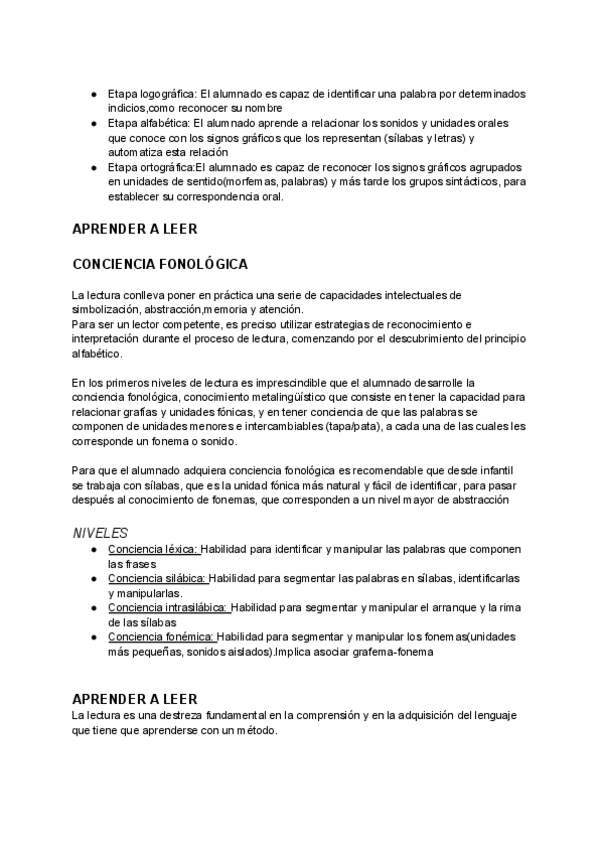 ● Etapa logográfica: El alumnado es capaz de identificar una palabra por determinados indicios,como reconocer su nombre
● Etapa alfabética: El alumnado aprende a relacionar los sonidos y unidades orales que conoce con los signos gráficos que los representan (sílabas y letras) y automatiza esta relación
● Etapa ortográfica:El alumnado es capaz de reconocer los signos gráficos agrupados en unidades de sentido(morfemas, palabras) y más tarde los grupos sintácticos, para establecer su correspondencia oral.

APRENDER A LEER

CONCIENCIA FONOLÓGICA

La lectura conlleva poner en práctica una serie de capacidades intelectuales de simbolización, abstracción,memoria y atención.
Para ser un lector competente, es preciso utilizar estrategias de reconocimiento e interpretación durante el proceso de lectura, comenzando por el descubrimiento del principio alfabético.

En los primeros niveles de lectura es imprescindible que el alumnado desarrolle la conciencia fonológica, conocimiento metalingüístico que consiste en tener la capacidad para relacionar grafías y unidades fónicas, y en tener conciencia de que las palabras se componen de unidades menores e intercambiables (tapa/pata), a cada una de las cuales les corresponde un fonema o sonido.

Para que el alumnado adquiera conciencia fonológica es recomendable que desde infantil se trabaja con sílabas, que es la unidad fónica más natural y fácil de identificar, para pasar después al conocimiento de fonemas, que corresponden a un nivel mayor de abstracción

NIVELES
● Conciencia léxica: Habilidad para identificar y manipular las palabras que componen las frases
● Conciencia silábica: Habilidad para segmentar las palabras en sílabas, identificarlas y manipularlas.
● Conciencia intrasilábica: Habilidad para segmentar y manipular el arranque y la rima de las sílabas
● Conciencia fonémica: Habilidad para segmentar y manipular los fonemas(unidades más pequeñas, sonidos aislados).Implica asociar grafema-fonema

APRENDER A LEER
La lectura es una destreza fundamental en la comprensión y en la adquisición del lenguaje que tiene que aprenderse con un método.